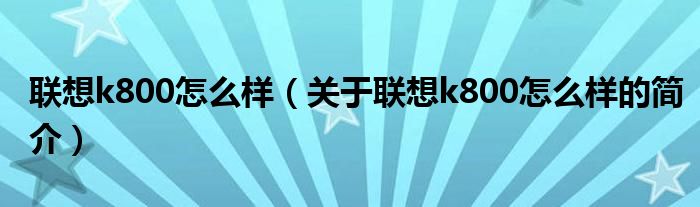 联想k800怎么样（关于联想k800怎么样的简介）